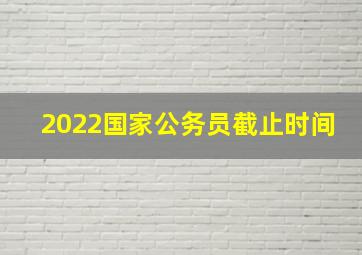 2022国家公务员截止时间